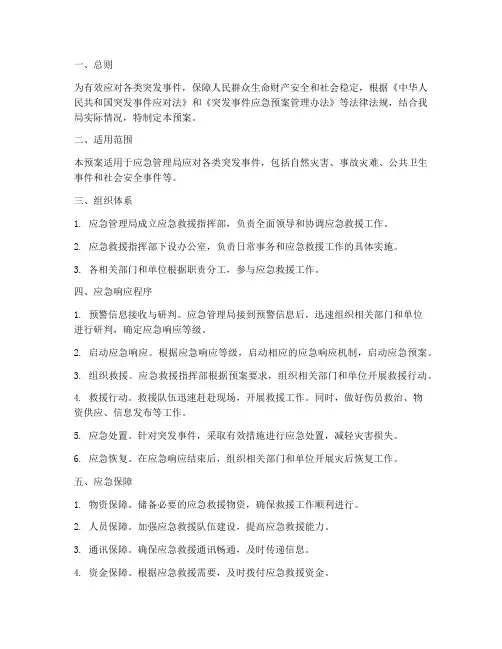 一、总则

为有效应对各类突发事件，保障人民群众生命财产安全和社会稳定，根据《中华人民共和国突发事件应对法》和《突发事件应急预案管理办法》等法律法规，结合我局实际情况，特制定本预案。

二、适用范围

本预案适用于应急管理局应对各类突发事件，包括自然灾害、事故灾难、公共卫生事件和社会安全事件等。

三、组织体系

1. 应急管理局成立应急救援指挥部，负责全面领导和协调应急救援工作。

2. 应急救援指挥部下设办公室，负责日常事务和应急救援工作的具体实施。

3. 各相关部门和单位根据职责分工，参与应急救援工作。

四、应急响应程序

1. 预警信息接收与研判。应急管理局接到预警信息后，迅速组织相关部门和单位进行研判，确定应急响应等级。

2. 启动应急响应。根据应急响应等级，启动相应的应急响应机制，启动应急预案。

3. 组织救援。应急救援指挥部根据预案要求，组织相关部门和单位开展救援行动。

4. 救援行动。救援队伍迅速赶赴现场，开展救援工作。同时，做好伤员救治、物资供应、信息发布等工作。

5. 应急处置。针对突发事件，采取有效措施进行应急处置，减轻灾害损失。

6. 应急恢复。在应急响应结束后，组织相关部门和单位开展灾后恢复工作。

五、应急保障

1. 物资保障。储备必要的应急救援物资，确保救援工作顺利进行。

2. 人员保障。加强应急救援队伍建设，提高应急救援能力。

3. 通讯保障。确保应急救援通讯畅通，及时传递信息。

4. 资金保障。根据应急救援需要，及时拨付应急救援资金。